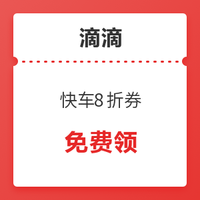 滴滴

快车8 折券

免费领